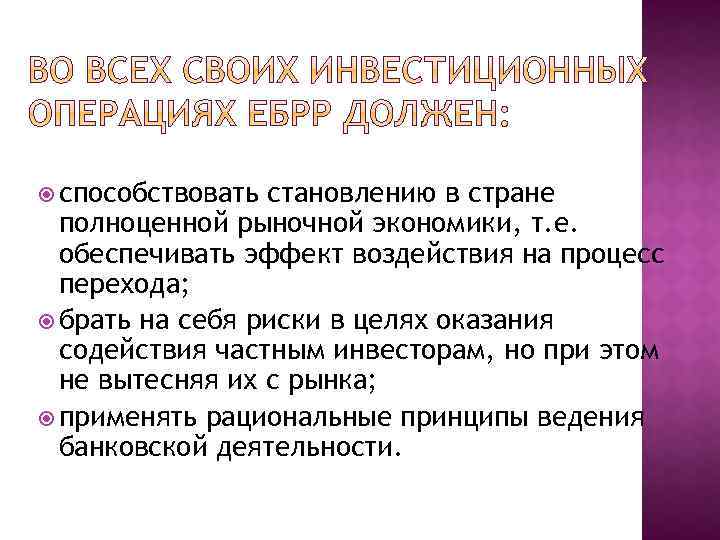 ВО ВСЕХ СВОИХ ИНВЕСТИЦИОННЫХ ОПЕРАЦИЯХ ЕБРР ДОЛЖЕН:

способствовать становлению в стране полноценной рыночной экономики, т.е. обеспечивать эффект воздействия на процесс перехода;

брать на себя риски в целях оказания содействия частным инвесторам, но при этом не вытесняя их с рынка;

применять рациональные принципы ведения банковской деятельности.